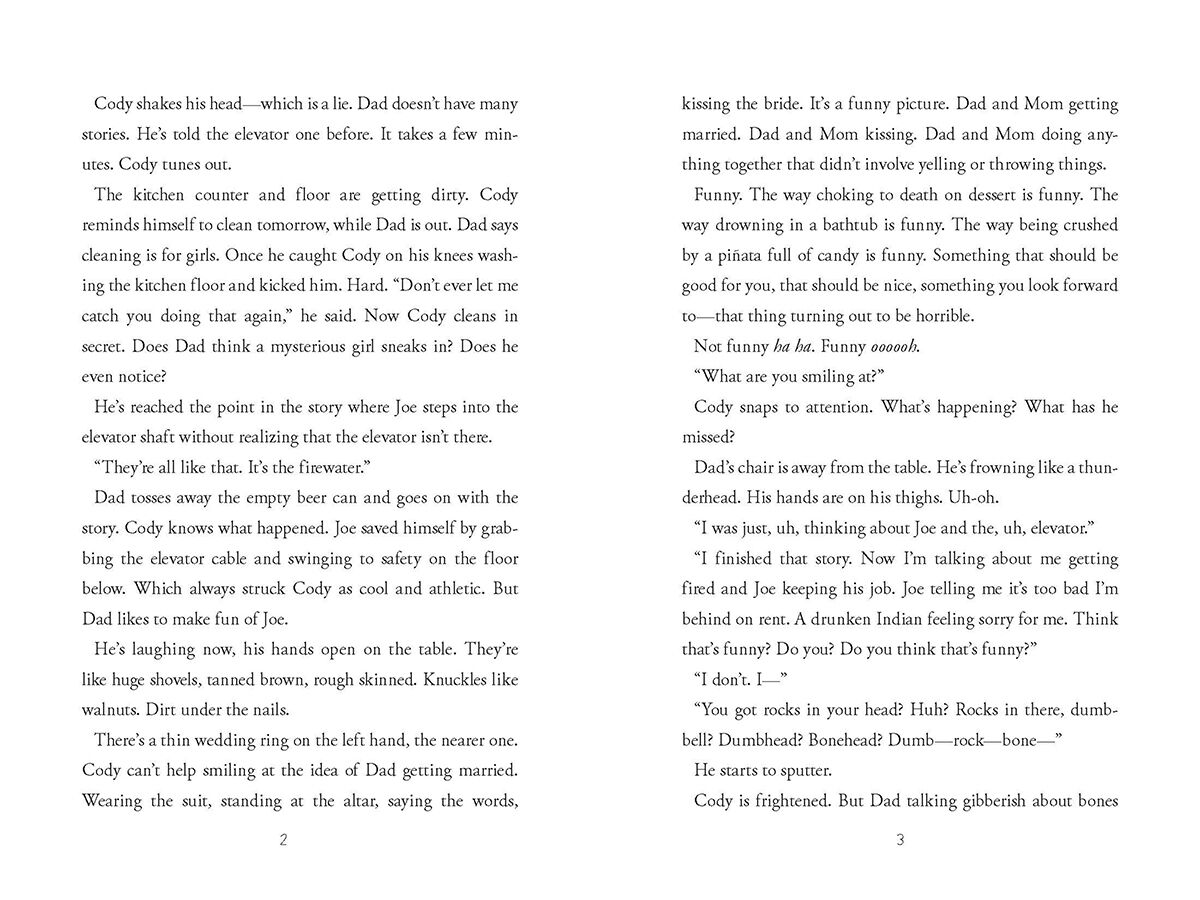 Cody shakes his head—which is a lie. Dad doesn't have many stories. He's told the elevator one before. It takes a few minutes. Cody tunes out.

The kitchen counter and floor are getting dirty. Cody reminds himself to clean tomorrow, while Dad is out. Dad says cleaning is for girls. Once he caught Cody on his knees washing the kitchen floor and kicked him. Hard. "Don't ever let me catch you doing that again," he said. Now Cody cleans in secret. Does Dad think a mysterious girl sneaks in? Does he even notice?

He's reached the point in the story where Joe steps into the elevator shaft without realizing that the elevator isn't there.

"They're all like that. It's the firewater."

Dad tosses away the empty beer can and goes on with the story. Cody knows what happened. Joe saved himself by grabbing the elevator cable and swinging to safety on the floor below. Which always struck Cody as cool and athletic. But Dad likes to make fun of Joe.

He's laughing now, his hands open on the table. They're like huge shovels, tanned brown, rough skinned. Knuckles like walnuts. Dirt under the nails.

There's a thin wedding ring on the left hand, the nearer one. Cody can't help smiling at the idea of Dad getting married. Wearing the suit, standing at the altar, saying the words,

2

kissing the bride. It's a funny picture. Dad and Mom getting married. Dad and Mom kissing. Dad and Mom doing anything together that didn't involve yelling or throwing things.

Funny. The way choking to death on dessert is funny. The way drowning in a bathtub is funny. The way being crushed by a piñata full of candy is funny. Something that should be good for you, that should be nice, something you look forward to—that thing turning out to be horrible.

Not funny ha ha. Funny oooooh.

"What are you smiling at?"

Cody snaps to attention. What's happening? What has he missed?

Dad's chair is away from the table. He's frowning like a thunderhead. His hands are on his thighs. Uh-oh.

"I was just, uh, thinking about Joe and the, uh, elevator."

"I finished that story. Now I'm talking about me getting fired and Joe keeping his job. Joe telling me it's too bad I'm behind on rent. A drunken Indian feeling sorry for me. Think that's funny? Do you? Do you think that's funny?"

"I don't. I—"

"You got rocks in your head? Huh? Rocks in there, dumbbell? Dumbhead? Bonehead? Dumb—rock—bone—"

He starts to sputter.

Cody is frightened. But Dad talking gibberish about bones

3